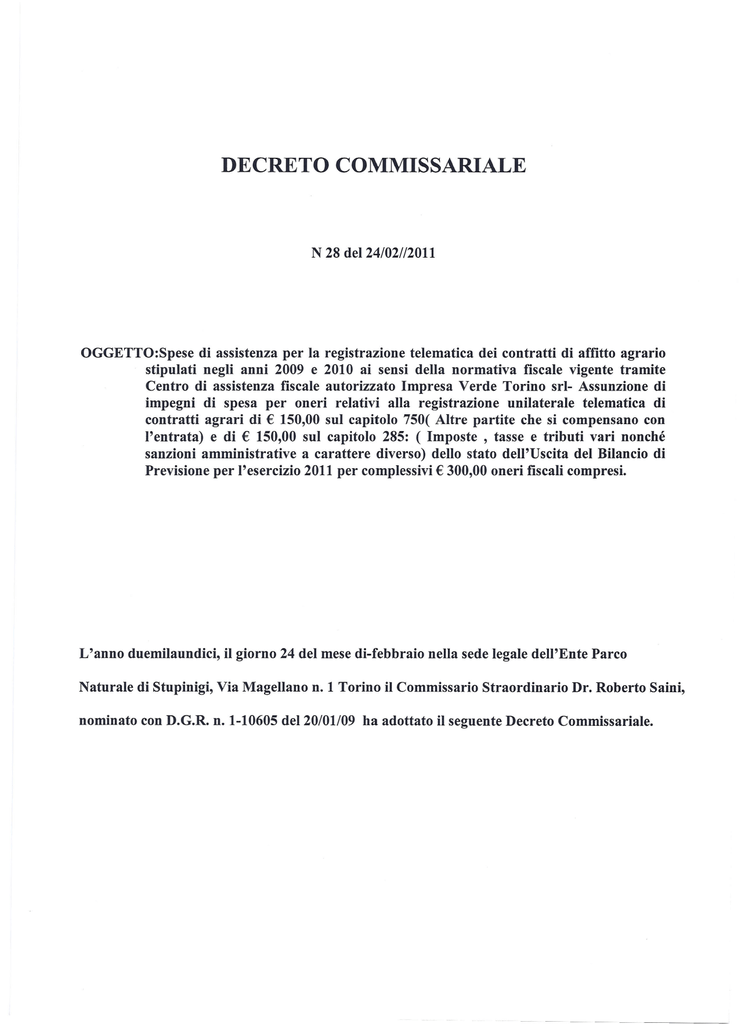 DECRETO COMMISSARIALE

N 28 del 24/02//2011

OGGETTO:Spese di assistenza per la registrazione telematica dei contratti di affitto agrario stipulati negli anni 2009 e 2010 ai sensi della normativa fiscale vigente tramite Centro di assistenza fiscale autorizzato Impresa Verde Torino srl- Assunzione di impegni di spesa per oneri relativi alla registrazione unilaterale telematica di contratti agrari di € 150,00 sul capitolo 750( Altre partite che si compensano con l'entrata) e di € 150,00 sul capitolo 285: ( Imposte , tasse e tributi vari nonché sanzioni amministrative a carattere diverso) dello stato dell'Uscita del Bilancio di Previsione per l'esercizio 2011 per complessivi € 300,00 oneri fiscali compresi.

L'anno duemilaundici, il giorno 24 del mese di-febbraio nella sede legale dell'Ente Parco Naturale di Stupinigi, Via Magellano n. 1 Torino il Commissario Straordinario Dr. Roberto Saini, nominato con D.G.R. n. 1-10605 del 20/01/09 ha adottato il seguente Decreto Commissariale.